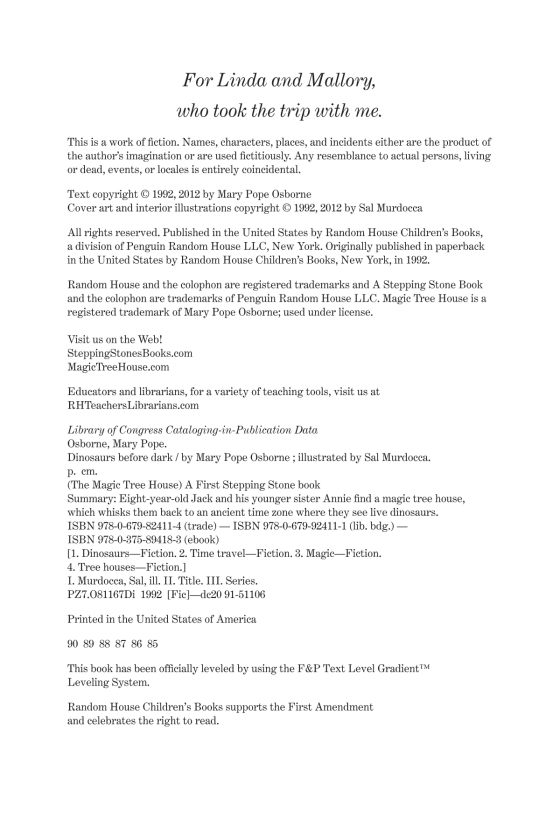 For Linda and Mallory,
who took the trip with me.

This is a work of fiction. Names, characters, places, and incidents either are the product of the author's imagination or are used fictitiously. Any resemblance to actual persons, living or dead, events, or locales is entirely coincidental.

Text copyright © 1992, 2012 by Mary Pope Osborne
Cover art and interior illustrations copyright © 1992, 2012 by Sal Murdocca

All rights reserved. Published in the United States by Random House Children's Books, a division of Penguin Random House LLC, New York. Originally published in paperback in the United States by Random House Children's Books, New York, in 1992.

Random House and the colophon are registered trademarks and A Stepping Stone Book and the colophon are trademarks of Penguin Random House LLC. Magic Tree House is a registered trademark of Mary Pope Osborne; used under license.

Visit us on the Web!
SteppingStonesBooks.com
MagicTreeHouse.com

Educators and librarians, for a variety of teaching tools, visit us at RHTeachersLibrarians.com

Library of Congress Cataloging-in-Publication Data
Osborne, Mary Pope.
Dinosaurs before dark / by Mary Pope Osborne ; illustrated by Sal Murdocca.
p. cm.
(The Magic Tree House) A First Stepping Stone book
Summary: Eight-year-old Jack and his younger sister Annie find a magic tree house, which whisks them back to an ancient time zone where they see live dinosaurs.
ISBN 978-0-679-82411-4 (trade) — ISBN 978-0-679-92411-1 (lib. bdg.) —
ISBN 978-0-375-89418-3 (ebook)
[1. Dinosaurs—Fiction. 2. Time travel—Fiction. 3. Magic—Fiction.
4. Tree houses—Fiction.]
I. Murdocca, Sal, ill. II. Title. III. Series.
PZ7.O81167Di 1992 [Fic]—dc20 91-51106

Printed in the United States of America

90 89 88 87 86 85

This book has been officially leveled by using the F&P Text Level Gradient™ Leveling System.

Random House Children's Books supports the First Amendment and celebrates the right to read.